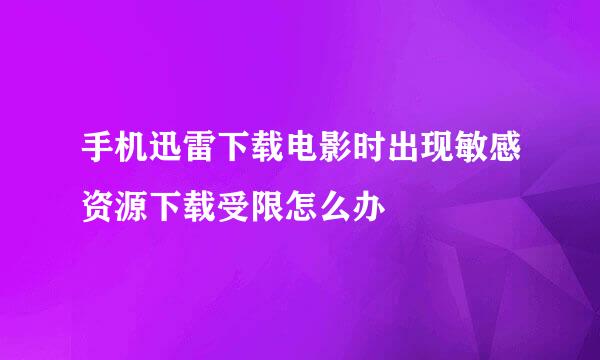 手机迅雷下载电影时出现敏感资源下载受限怎么办